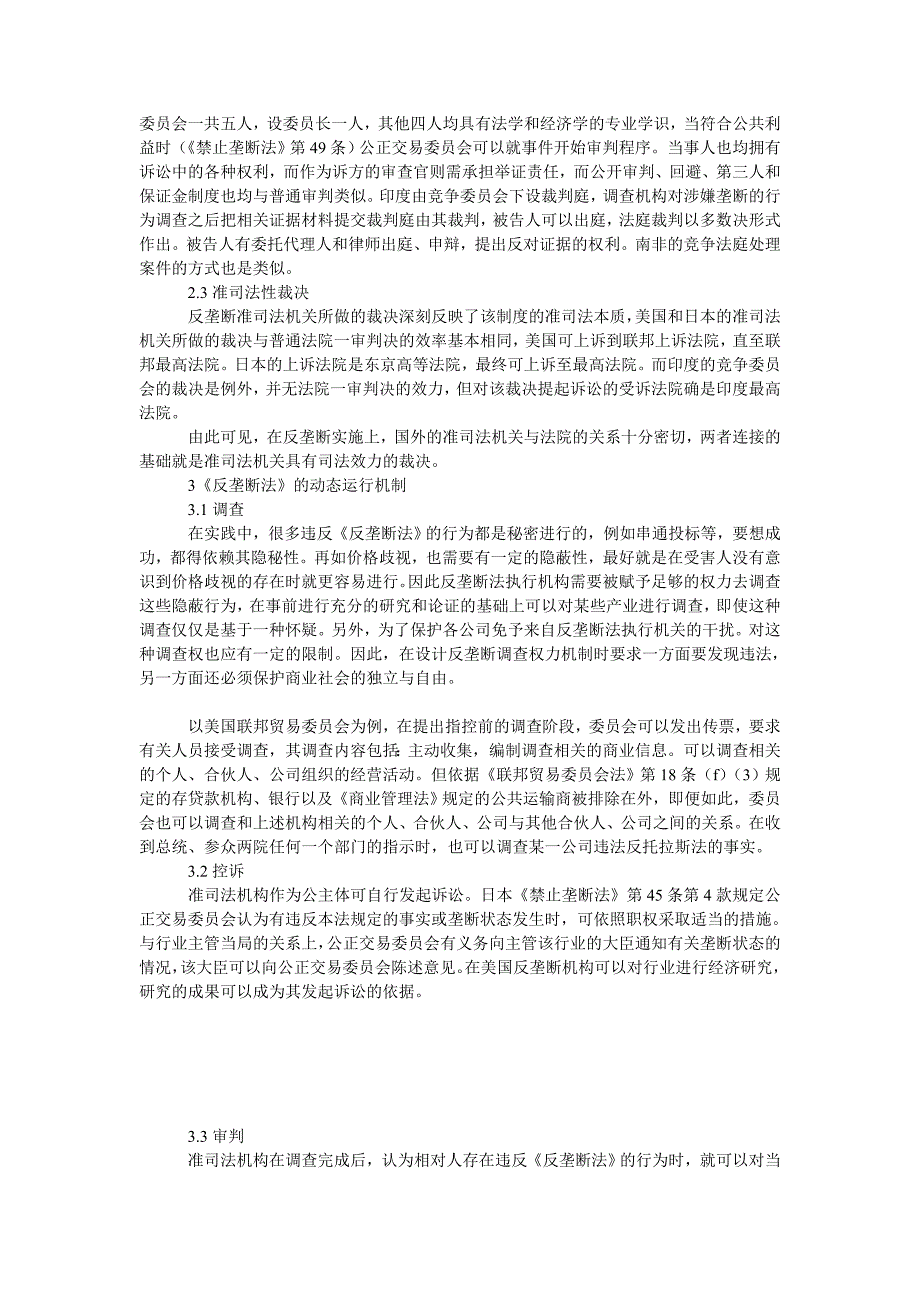 委员会一共五人，设委员长一人，其他四人均具有法学和经济学的专业学识，当符合公共利益时（《禁止垄断法》第 49 条）公正交易委员会可以就事件开始审判程序。当事人也均拥有诉讼中的各种权利，而作为诉方的审查官则需承担举证责任，而公开审判、回避、第三人和保证金制度也均与普通审判类似。印度由竞争委员会下设裁判庭，调查机构对涉嫌垄断的行为调查之后把相关证据材料提交裁判庭由其裁判，被告人可以出庭，法庭裁判以多数决形式作出。被告人有委托代理人和律师出庭、申辩，提出反对证据的权利。南非的竞争法庭处理案件的方式也是类似。

2.3 准司法性裁决

反垄断准司法机关所做的裁决深刻反映了该制度的准司法本质，美国和日本的准司法机关所做的裁决与普通法院一审判决的效率基本相同，美国可上诉到联邦上诉法院，直至联邦最高法院。日本的上诉法院是东京高等法院，最终可上诉至最高法院。而印度的竞争委员会的裁决是例外，并无法院一审判决的效力，但对该裁决提起诉讼的受诉法院确是印度最高法院。

由此可见，在反垄断实施上，国外的准司法机关与法院的关系十分密切，两者连接的基础就是准司法机关具有司法效力的裁决。

3《反垄断法》的动态运行机制

3.1 调查

在实践中，很多违反《反垄断法》的行为都是秘密进行的，例如串通投标等，要想成功，都得依赖其隐秘性。再如价格歧视，也需要有一定的隐蔽性，最好就是在受害人没有意识到价格歧视的存在时就更容易进行。因此反垄断法执行机构需要被赋予足够的权力去调查这些隐蔽行为，在事前进行充分的研究和论证的基础上可以对某些产业进行调查，即使这种调查仅仅是基于一种怀疑。另外，为了保护各公司免予来自反垄断法执行机关的干扰。对这种调查权也应有一定的限制。因此，在设计反垄断调查权力机制时要求一方面要发现违法，另一方面还必须保护商业社会的独立与自由。

以美国联邦贸易委员会为例，在提出指控前的调查阶段，委员会可以发出传票，要求有关人员接受调查，其调查内容包括：主动收集，编制调查相关的商业信息。可以调查相关的个人、合伙人、公司组织的经营活动。但依据《联邦贸易委员会法》第 18 条（f）（3）规定的存贷款机构、银行以及《商业管理法》规定的公共运输商被排除在外，即便如此，委员会也可以调查和上述机构相关的个人、合伙人、公司与其他合伙人、公司之间的关系。在收到总统、参众两院任何一个部门的指示时，也可以调查某一公司违法反托拉斯法的事实。

3.2 控诉

准司法机构作为公主体可自行发起诉讼。日本《禁止垄断法》第 45 条第 4 款规定公正交易委员会认为有违反本法规定的事实或垄断状态发生时，可依照职权采取适当的措施。与行业主管当局的关系上，公正交易委员会有义务向主管该行业的大臣通知有关垄断状态的情况，该大臣可以向公正交易委员会陈述意见。在美国反垄断机构可以对行业进行经济研究，研究的成果可以成为其发起诉讼的依据。

3.3 审判

准司法机构在调查完成后，认为相对人存在违反《反垄断法》的行为时，就可以对当